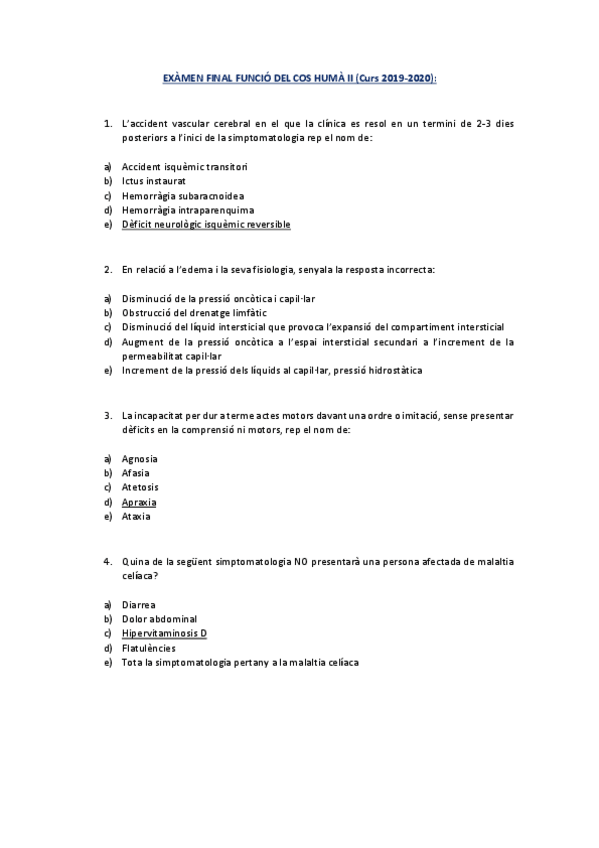 EXÀMEN FINAL FUNCIÓ DEL COS HUMÀ II (Curs 2019-2020):

1. L'accident vascular cerebral en el que la clínica es resol en un termini de 2-3 dies posteriors a l'inici de la simptomatologia rep el nom de:

a) Accident isquèmic transitori
b) Ictus instaurat
c) Hemorràgia subaracnoidea
d) Hemorràgia intraparenquima
e) Dèficit neurològic isquèmic reversible

2. En relació a l'edema i la seva fisiologia, senyala la resposta incorrecta:

a) Disminució de la pressió oncòtica i capil·lar
b) Obstrucció del drenatge limfàtic
c) Disminució del líquid intersticial que provoca l'expansió del compartiment intersticial
d) Augment de la pressió oncòtica a l'espai intersticial secundari a l'increment de la permeabilitat capil·lar
e) Increment de la pressió dels líquids al capil·lar, pressió hidrostàtica

3. La incapacitat per dur a terme actes motors davant una ordre o imitació, sense presentar dèficits en la comprensió ni motors, rep el nom de:

a) Agnosia
b) Afasia
c) Atetosis
d) Apraxia
e) Ataxia

4. Quina de la següent simptomatologia NO presentarà una persona afectada de malaltia celíaca?

a) Diarrea
b) Dolor abdominal
c) Hipervitaminosis D
d) Flatulències
e) Tota la simptomatologia pertany a la malaltia celíaca